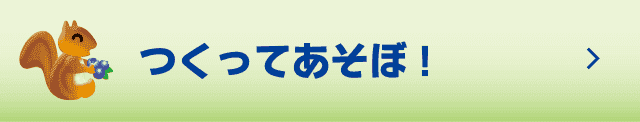 つくってあそぼ！